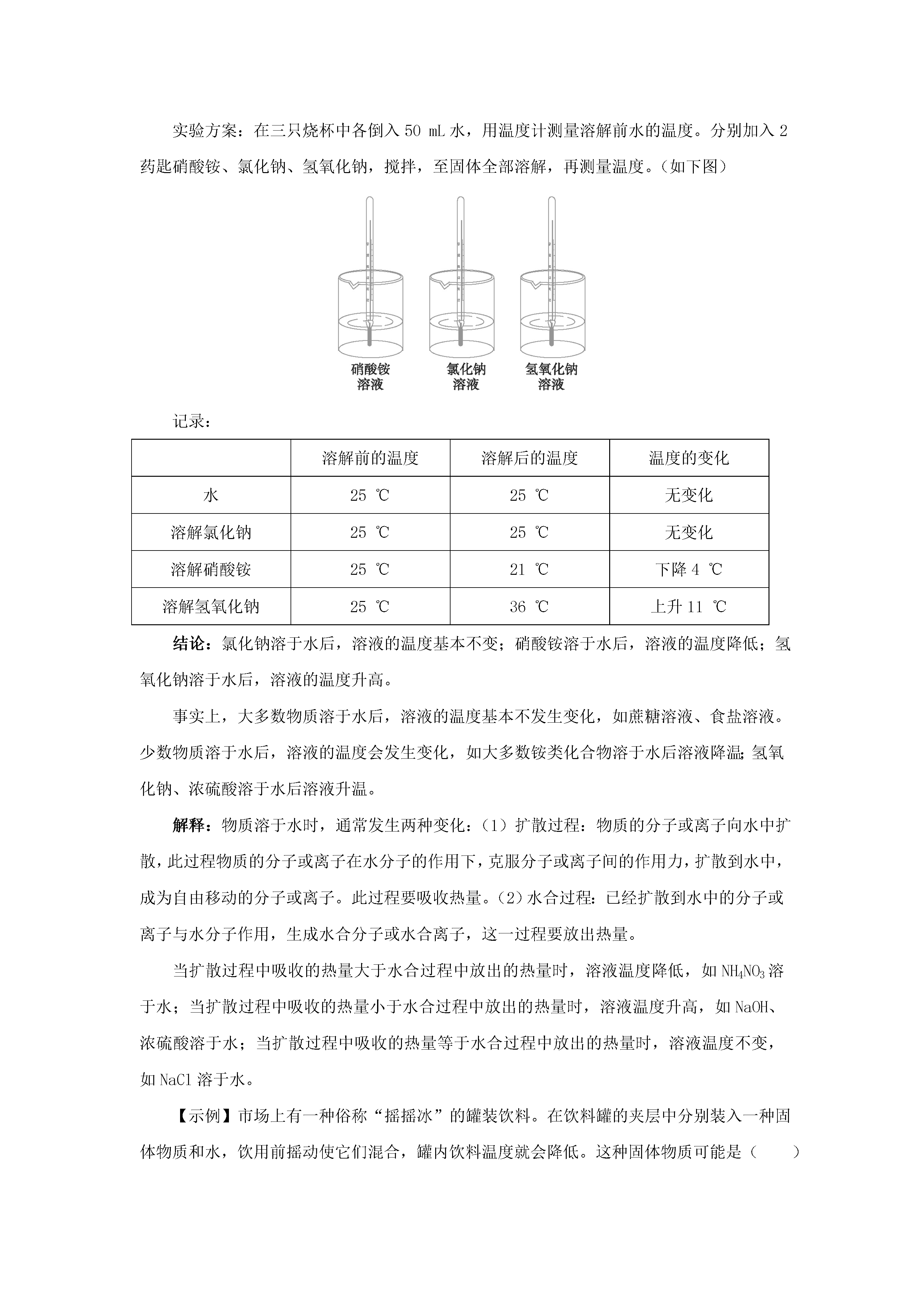 实验方案：在三只烧杯中各倒入 50 mL 水，用温度计测量溶解前水的温度。分别加入 2 药匙硝酸铵、氯化钠、氢氧化钠，搅拌，至固体全部溶解，再测量温度。（如下图）

硝酸铵溶液　　氯化钠溶液　　氢氧化钠溶液

记录：

| | 溶解前的温度 | 溶解后的温度 | 温度的变化 |
|---|---|---|---|
| 水 | 25 ℃ | 25 ℃ | 无变化 |
| 溶解氯化钠 | 25 ℃ | 25 ℃ | 无变化 |
| 溶解硝酸铵 | 25 ℃ | 21 ℃ | 下降 4 ℃ |
| 溶解氢氧化钠 | 25 ℃ | 36 ℃ | 上升 11 ℃ |

结论：氯化钠溶于水后，溶液的温度基本不变；硝酸铵溶于水后，溶液的温度降低；氢氧化钠溶于水后，溶液的温度升高。

事实上，大多数物质溶于水后，溶液的温度基本不发生变化，如蔗糖溶液、食盐溶液。少数物质溶于水后，溶液的温度会发生变化，如大多数铵类化合物溶于水后溶液降温;氢氧化钠、浓硫酸溶于水后溶液升温。

解释：物质溶于水时，通常发生两种变化：（1）扩散过程：物质的分子或离子向水中扩散，此过程物质的分子或离子在水分子的作用下，克服分子或离子间的作用力，扩散到水中，成为自由移动的分子或离子。此过程要吸收热量。（2）水合过程：已经扩散到水中的分子或离子与水分子作用，生成水合分子或水合离子，这一过程要放出热量。

当扩散过程中吸收的热量大于水合过程中放出的热量时，溶液温度降低，如 $NH_4NO_3$ 溶于水；当扩散过程中吸收的热量小于水合过程中放出的热量时，溶液温度升高，如 NaOH、浓硫酸溶于水；当扩散过程中吸收的热量等于水合过程中放出的热量时，溶液温度不变，如 NaCl 溶于水。

【示例】市场上有一种俗称“摇摇冰”的罐装饮料。在饮料罐的夹层中分别装入一种固体物质和水，饮用前摇动使它们混合，罐内饮料温度就会降低。这种固体物质可能是（　　）